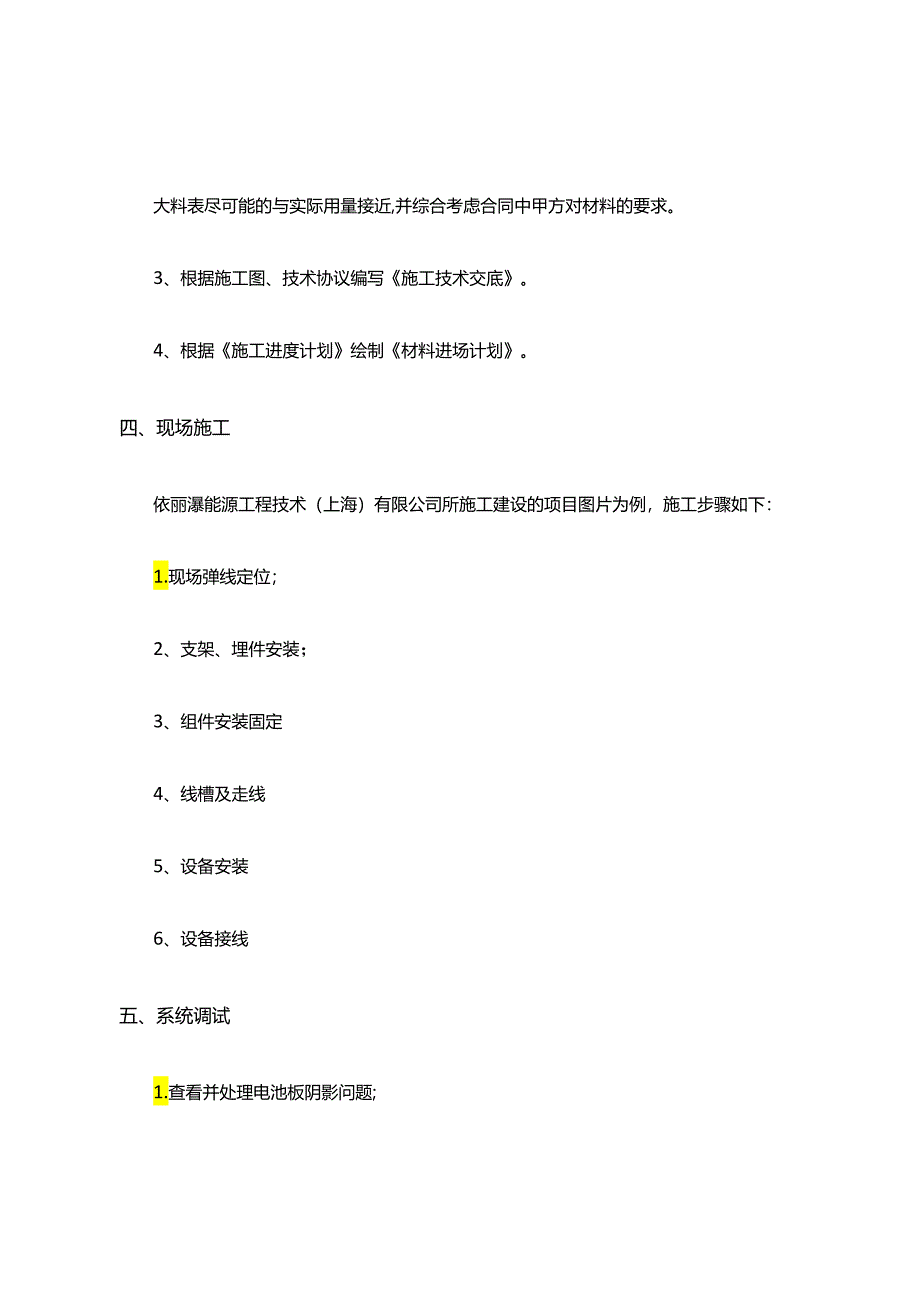 大料表尽可能的与实际用量接近,并综合考虑合同中甲方对材料的要求。

3、根据施工图、技术协议编写《施工技术交底》。

4、根据《施工进度计划》绘制《材料进场计划》。

四、现场施工

依丽瀑能源工程技术（上海）有限公司所施工建设的项目图片为例，施工步骤如下:

1.现场弹线定位;

2、支架、埋件安装;

3、组件安装固定

4、线槽及走线

5、设备安装

6、设备接线

五、系统调试

1.查看并处理电池板阴影问题;